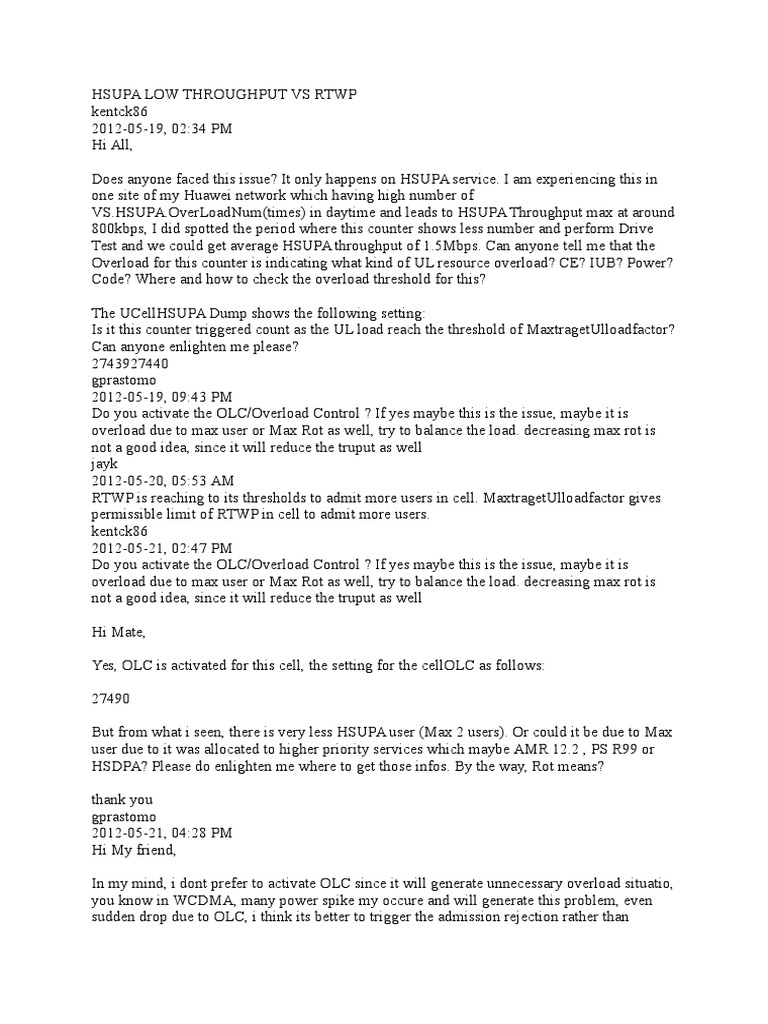 HSUPA LOW THROUGHPUT VS RTWP
kentck86
2012-05-19, 02:34 PM
Hi All,

Does anyone faced this issue? It only happens on HSUPA service. I am experiencing this in one site of my Huawei network which having high number of VS.HSUPA.OverLoadNum(times) in daytime and leads to HSUPA Throughput max at around 800kbps, I did spotted the period where this counter shows less number and perform Drive Test and we could get average HSUPA throughput of 1.5Mbps. Can anyone tell me that the Overload for this counter is indicating what kind of UL resource overload? CE? IUB? Power? Code? Where and how to check the overload threshold for this?

The UCellHSUPA Dump shows the following setting:
Is it this counter triggered count as the UL load reach the threshold of MaxtragetUlloadfactor? Can anyone enlighten me please?
2743927440
gprastomo
2012-05-19, 09:43 PM
Do you activate the OLC/Overload Control ? If yes maybe this is the issue, maybe it is overload due to max user or Max Rot as well, try to balance the load. decreasing max rot is not a good idea, since it will reduce the truput as well
jayk
2012-05-20, 05:53 AM
RTWP is reaching to its thresholds to admit more users in cell. MaxtragetUlloadfactor gives permissible limit of RTWP in cell to admit more users.
kentck86
2012-05-21, 02:47 PM
Do you activate the OLC/Overload Control ? If yes maybe this is the issue, maybe it is overload due to max user or Max Rot as well, try to balance the load. decreasing max rot is not a good idea, since it will reduce the truput as well

Hi Mate,

Yes, OLC is activated for this cell, the setting for the cellOLC as follows:

27490

But from what i seen, there is very less HSUPA user (Max 2 users). Or could it be due to Max user due to it was allocated to higher priority services which maybe AMR 12.2 , PS R99 or HSDPA? Please do enlighten me where to get those infos. By the way, Rot means?

thank you
gprastomo
2012-05-21, 04:28 PM
Hi My friend,

In my mind, i dont prefer to activate OLC since it will generate unnecessary overload situatio, you know in WCDMA, many power spike my occure and will generate this problem, even sudden drop due to OLC, i think its better to trigger the admission rejection rather than